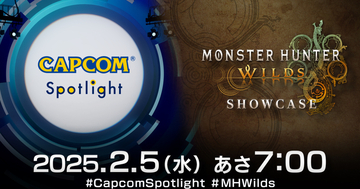 CAPCOM®
Spotlight

MONSTER HUNTER
WILDS
SHOWCASE

2025.2.5(水) あさ7:00
#CapcomSpotlight #MHWilds